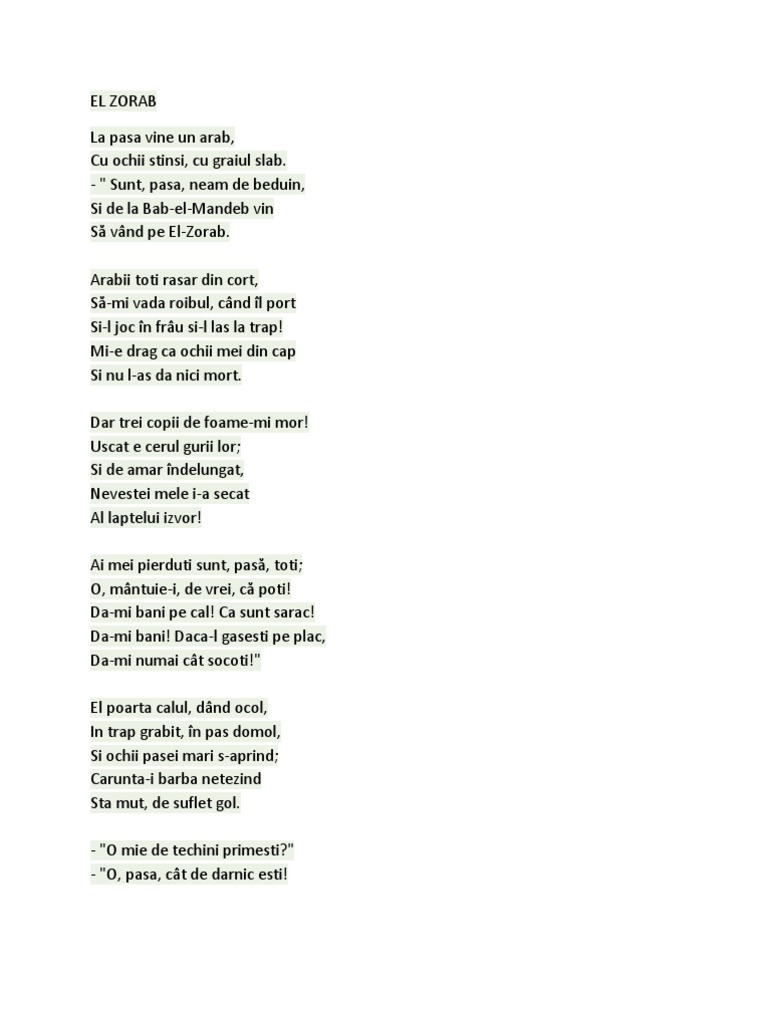 EL ZORAB

La pasa vine un arab,
Cu ochii stinsi, cu graiul slab.
- " Sunt, pasa, neam de beduin,
Si de la Bab-el-Mandeb vin
Să vând pe El-Zorab.

Arabii toti rasar din cort,
Să-mi vada roibul, când îl port
Si-l joc în frâu si-l las la trap!
Mi-e drag ca ochii mei din cap
Si nu l-as da nici mort.

Dar trei copii de foame-mi mor!
Uscat e cerul gurii lor;
Si de amar îndelungat,
Nevestei mele i-a secat
Al laptelui izvor!

Ai mei pierduti sunt, pasă, toti;
O, mântuie-i, de vrei, că poti!
Da-mi bani pe cal! Ca sunt sarac!
Da-mi bani! Daca-l gasesti pe plac,
Da-mi numai cât socoti!"

El poarta calul, dând ocol,
In trap grabit, în pas domol,
Si ochii pasei mari s-aprind;
Carunta-i barba netezind
Sta mut, de suflet gol.

- "O mie de techini primesti?"
- "O, pasa, cât de darnic esti!